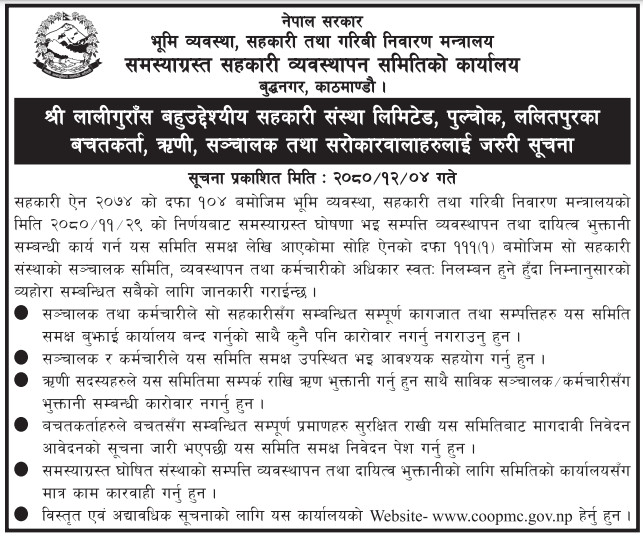 नेपाल सरकार
भूमि व्यवस्था, सहकारी तथा गरिबी निवारण मन्त्रालय
समस्याग्रस्त सहकारी व्यवस्थापन समितिको कार्यालय
बुद्धनगर, काठमाण्डौ ।

श्री लालीगुराँस बहुउद्देश्यीय सहकारी संस्था लिमिटेड, पुल्चोक, ललितपुरका बचतकर्ता, ऋणी, सञ्चालक तथा सरोकारवालाहरुलाई जरुरी सूचना

सूचना प्रकाशित मिति : २०८०/१२/०४ गते

सहकारी ऐन २०७४ को दफा १०४ बमोजिम भूमि व्यवस्था, सहकारी तथा गरिबी निवारण मन्त्रालयको मिति २०८०/११/२९ को निर्णयबाट समस्याग्रस्त घोषणा भइ सम्पत्ति व्यवस्थापन तथा दायित्व भुक्तानी सम्बन्धी कार्य गर्न यस समिति समक्ष लेखि आएकोमा सोहि ऐनको दफा १११(१) बमोजिम सो सहकारी संस्थाको सञ्चालक समिति, व्यवस्थापन तथा कर्मचारीको अधिकार स्वत: निलम्बन हुने हुँदा निम्नानुसारको व्यहोरा सम्बन्धित सबैको लागि जानकारी गराईन्छ ।

• सञ्चालक तथा कर्मचारीले सो सहकारीसँग सम्बन्धित सम्पूर्ण कागजात तथा सम्पत्तिहरु यस समिति समक्ष बुझाई कार्यालय बन्द गर्नुको साथै कुनै पनि कारोवार नगर्नु नगराउनु हुन ।
• सञ्चालक र कर्मचारीले यस समिति समक्ष उपस्थित भइ आवश्यक सहयोग गर्नु हुन ।
• ऋणी सदस्यहरुले यस समितिमा सम्पर्क राखि ऋण भुक्तानी गर्नु हुन साथै साविक सञ्चालक/कर्मचारीसँग भुक्तानी सम्बन्धी कारोवार नगर्नु हुन ।
• बचतकर्ताहरुले बचतसँग सम्बन्धित सम्पूर्ण प्रमाणहरु सुरक्षित राखी यस समितिबाट मागदावी निवेदन आवेदनको सूचना जारी भएपछी यस समिति समक्ष निवेदन पेश गर्नु हुन ।
• समस्याग्रस्त घोषित संस्थाको सम्पत्ति व्यवस्थापन तथा दायित्व भुक्तानीको लागि समितिको कार्यालयसँग मात्र काम कारवाही गर्नु हुन ।
• विस्तृत एवं अद्यावधिक सूचनाको लागि यस कार्यालयको Website- www.coopmc.gov.np हेर्नु हुन ।